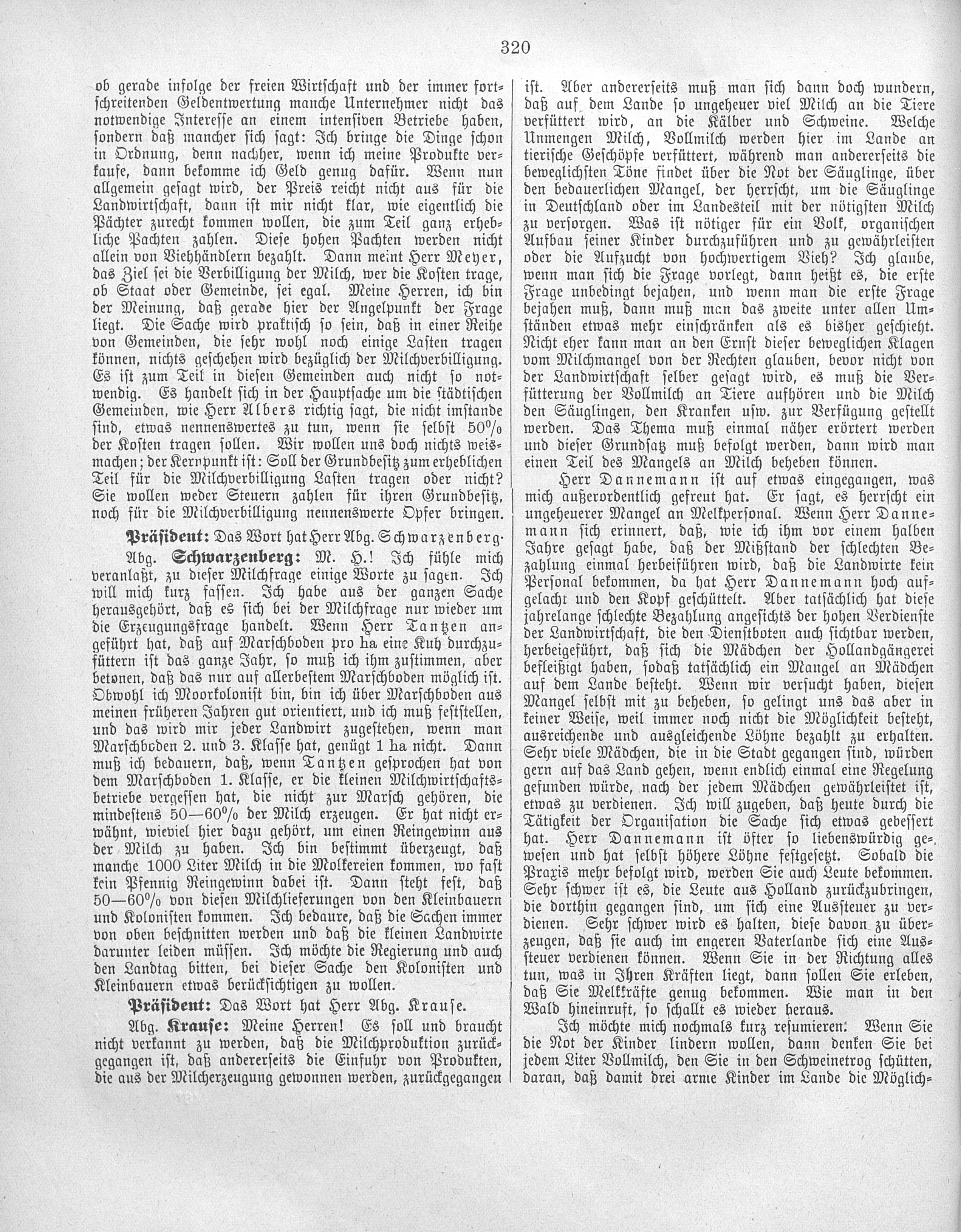 320

ob gerade infolge der freien Wirtschaft und der immer fortschreitenden Geldentwertung manche Unternehmer nicht das notwendige Interesse an einem intensiven Betriebe haben, sondern daß mancher sich sagt: Ich bringe die Dinge schon in Ordnung, denn nachher, wenn ich meine Produkte verkaufe, dann bekomme ich Geld genug dafür. Wenn nun allgemein gesagt wird, der Preis reicht nicht aus für die Landwirtschaft, dann ist mir nicht klar, wie eigentlich die Pächter zurecht kommen wollen, die zum Teil ganz erhebliche Pachten zahlen. Diese hohen Pachten werden nicht allein von Viehhändlern bezahlt. Dann meint Herr Meyer, das Ziel sei die Verbilligung der Milch, wer die Kosten trage, ob Staat oder Gemeinde, sei egal. Meine Herren, ich bin der Meinung, daß gerade hier der Angelpunkt der Frage liegt. Die Sache wird praktisch so sein, daß in einer Reihe von Gemeinden, die sehr wohl noch einige Lasten tragen können, nichts geschehen wird bezüglich der Milchverbilligung. Es ist zum Teil in diesen Gemeinden auch nicht so notwendig. Es handelt sich in der Hauptsache um die städtischen Gemeinden, wie Herr Albers richtig sagt, die nicht imstande sind, etwas nennenswertes zu tun, wenn sie selbst 50% der Kosten tragen sollen. Wir wollen uns doch nichts weismachen; der Kernpunkt ist: Soll der Grundbesitz zum erheblichen Teil für die Milchverbilligung Lasten tragen oder nicht? Sie wollen weder Steuern zahlen für ihren Grundbesitz, noch für die Milchverbilligung nennenswerte Opfer bringen.

Präsident: Das Wort hat Herr Abg. Schwarzenberg.

Abg. Schwarzenberg: M. H.! Ich fühle mich veranlaßt, zu dieser Milchfrage einige Worte zu sagen. Ich will mich kurz fassen. Ich habe aus der ganzen Sache herausgehört, daß es sich bei der Milchfrage nur wieder um die Erzeugungsfrage handelt. Wenn Herr Tantzen angeführt hat, daß auf Marschboden pro ha eine Kuh durchzufüttern ist das ganze Jahr, so muß ich ihm zustimmen, aber betonen, daß das nur auf allerbestem Marschboden möglich ist. Obwohl ich Moorkolonist bin, bin ich über Marschboden aus meinen früheren Jahren gut orientiert, und ich muß feststellen, und das wird mir jeder Landwirt zugestehen, wenn man Marschboden 2. und 3. Klasse hat, genügt 1 ha nicht. Dann muß ich bedauern, daß, wenn Tantzen gesprochen hat von dem Marschboden 1. Klasse, er die kleinen Milchwirtschaftsbetriebe vergessen hat, die nicht zur Marsch gehören, die mindestens 50—60% der Milch erzeugen. Er hat nicht erwähnt, wieviel hier dazu gehört, um einen Reingewinn aus der Milch zu haben. Ich bin bestimmt überzeugt, daß manche 1000 Liter Milch in die Molkereien kommen, wo fast kein Pfennig Reingewinn dabei ist. Dann steht fest, daß 50—60% von diesen Milchlieferungen von den Kleinbauern und Kolonisten kommen. Ich bedaure, daß die Sachen immer von oben beschnitten werden und daß die kleinen Landwirte darunter leiden müssen. Ich möchte die Regierung und auch den Landtag bitten, bei dieser Sache den Kolonisten und Kleinbauern etwas berücksichtigen zu wollen.

Präsident: Das Wort hat Herr Abg. Krause.

Abg. Krause: Meine Herren! Es soll und braucht nicht verkannt zu werden, daß die Milchproduktion zurückgegangen ist, daß andererseits die Einfuhr von Produkten, die aus der Milcherzeugung gewonnen werden, zurückgegangen ist. Aber andererseits muß man sich dann doch wundern, daß auf dem Lande so ungeheuer viel Milch an die Tiere verfüttert wird, an die Kälber und Schweine. Welche Unmengen Milch, Vollmilch werden hier im Lande an tierische Geschöpfe verfüttert, während man andererseits die beweglichsten Töne findet über die Not der Säuglinge, über den bedauerlichen Mangel, der herrscht, um die Säuglinge in Deutschland oder im Landesteil mit der nötigsten Milch zu versorgen. Was ist nötiger für ein Volk, organischen Aufbau seiner Kinder durchzuführen und zu gewährleisten oder die Aufzucht von hochwertigem Vieh? Ich glaube, wenn man sich die Frage vorlegt, dann heißt es, die erste Frage unbedingt bejahen, und wenn man die erste Frage bejahen muß, dann muß man das zweite unter allen Umständen etwas mehr einschränken als es bisher geschieht. Nicht eher kann man an den Ernst dieser beweglichen Klagen vom Milchmangel von der Rechten glauben, bevor nicht von der Landwirtschaft selber gesagt wird, es muß die Verfütterung der Vollmilch an Tiere aufhören und die Milch den Säuglingen, den Kranken usw. zur Verfügung gestellt werden. Das Thema muß einmal näher erörtert werden und dieser Grundsatz muß befolgt werden, dann wird man einen Teil des Mangels an Milch beheben können.

Herr Dannemann ist auf etwas eingegangen, was mich außerordentlich gefreut hat. Er sagt, es herrscht ein ungeheuerer Mangel an Melkpersonal. Wenn Herr Dannemann sich erinnert, daß, wie ich ihm vor einem halben Jahre gesagt habe, daß der Mißstand der schlechten Bezahlung einmal herbeiführen wird, daß die Landwirte kein Personal bekommen, da hat Herr Dannemann hoch aufgelacht und den Kopf geschüttelt. Aber tatsächlich hat diese jahrelange schlechte Bezahlung angesichts der hohen Verdienste der Landwirtschaft, die den Dienstboten auch sichtbar werden, herbeigeführt, daß sich die Mädchen der Hollandgängerei befleißigt haben, sodaß tatsächlich ein Mangel an Mädchen auf dem Lande besteht. Wenn wir versucht haben, diesen Mangel selbst mit zu beheben, so gelingt uns das aber in keiner Weise, weil immer noch nicht die Möglichkeit besteht, ausreichende und ausgleichende Löhne bezahlt zu erhalten. Sehr viele Mädchen, die in die Stadt gegangen sind, würden gern auf das Land gehen, wenn endlich einmal eine Regelung gefunden würde, nach der jedem Mädchen gewährleistet ist, etwas zu verdienen. Ich will zugeben, daß heute durch die Tätigkeit der Organisation die Sache sich etwas gebessert hat. Herr Dannemann ist öfter so liebenswürdig gewesen und hat selbst höhere Löhne festgesetzt. Sobald die Praxis mehr befolgt wird, werden Sie auch Leute bekommen. Sehr schwer ist es, die Leute aus Holland zurückzubringen, die dorthin gegangen sind, um sich eine Aussteuer zu verdienen. Sehr schwer wird es halten, diese davon zu überzeugen, daß sie auch im engeren Vaterlande sich eine Aussteuer verdienen können. Wenn Sie in der Richtung alles tun, was in Ihren Kräften liegt, dann sollen Sie erleben, daß Sie Melkkräfte genug bekommen. Wie man in den Wald hineinruft, so schallt es wieder heraus.

Ich möchte mich nochmals kurz resumieren: Wenn Sie die Not der Kinder lindern wollen, dann denken Sie bei jedem Liter Vollmilch, den Sie in den Schweinetrog schütten, daran, daß damit drei arme Kinder im Lande die Möglich-